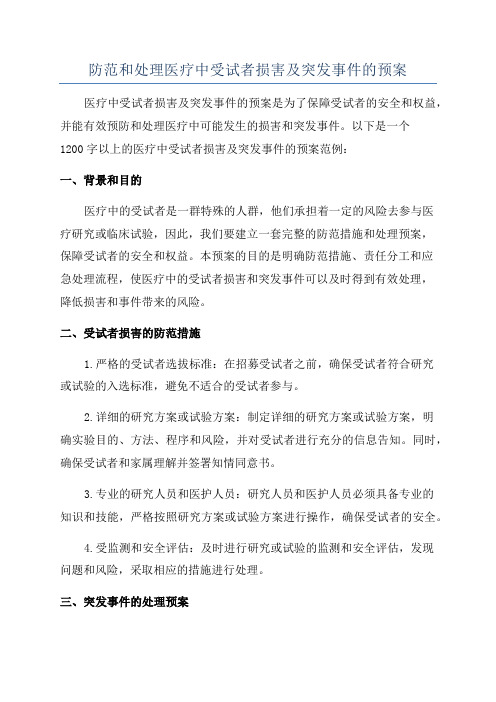 防范和处理医疗中受试者损害及突发事件的预案

医疗中受试者损害及突发事件的预案是为了保障受试者的安全和权益，并能有效预防和处理医疗中可能发生的损害和突发事件。以下是一个1200字以上的医疗中受试者损害及突发事件的预案范例：

一、背景和目的

医疗中的受试者是一群特殊的人群，他们承担着一定的风险去参与医疗研究或临床试验，因此，我们要建立一套完整的防范措施和处理预案，保障受试者的安全和权益。本预案的目的是明确防范措施、责任分工和应急处理流程，使医疗中的受试者损害和突发事件可以及时得到有效处理，降低损害和事件带来的风险。

二、受试者损害的防范措施

1.严格的受试者选拔标准：在招募受试者之前，确保受试者符合研究或试验的入选标准，避免不适合的受试者参与。

2.详细的研究方案或试验方案：制定详细的研究方案或试验方案，明确实验目的、方法、程序和风险，并对受试者进行充分的信息告知。同时，确保受试者和家属理解并签署知情同意书。

3.专业的研究人员和医护人员：研究人员和医护人员必须具备专业的知识和技能，严格按照研究方案或试验方案进行操作，确保受试者的安全。

4.受监测和安全评估：及时进行研究或试验的监测和安全评估，发现问题和风险，采取相应的措施进行处理。

三、突发事件的处理预案